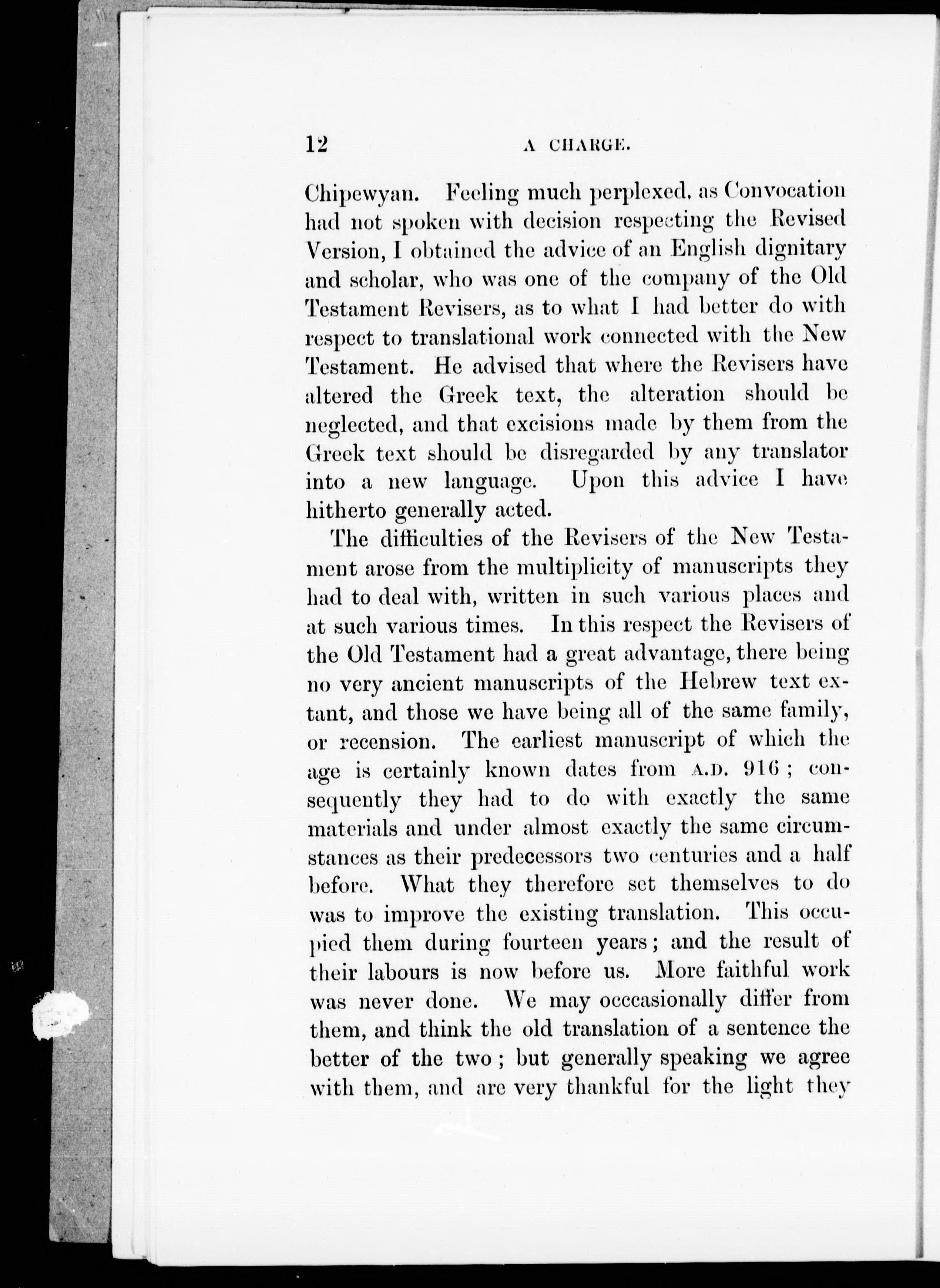 12 A CHARGE.

Chipewyan. Feeling much perplexed, as Convocation had not spoken with decision respecting the Revised Version, I obtained the advice of an English dignitary and scholar, who was one of the company of the Old Testament Revisers, as to what I had better do with respect to translational work connected with the New Testament. He advised that where the Revisers have altered the Greek text, the alteration should be neglected, and that excisions made by them from the Greek text should be disregarded by any translator into a new language. Upon this advice I have hitherto generally acted.

The difficulties of the Revisers of the New Testament arose from the multiplicity of manuscripts they had to deal with, written in such various places and at such various times. In this respect the Revisers of the Old Testament had a great advantage, there being no very ancient manuscripts of the Hebrew text extant, and those we have being all of the same family, or recension. The earliest manuscript of which the age is certainly known dates from A.D. 916; consequently they had to do with exactly the same materials and under almost exactly the same circumstances as their predecessors two centuries and a half before. What they therefore set themselves to do was to improve the existing translation. This occupied them during fourteen years; and the result of their labours is now before us. More faithful work was never done. We may occcasionally differ from them, and think the old translation of a sentence the better of the two; but generally speaking we agree with them, and are very thankful for the light they